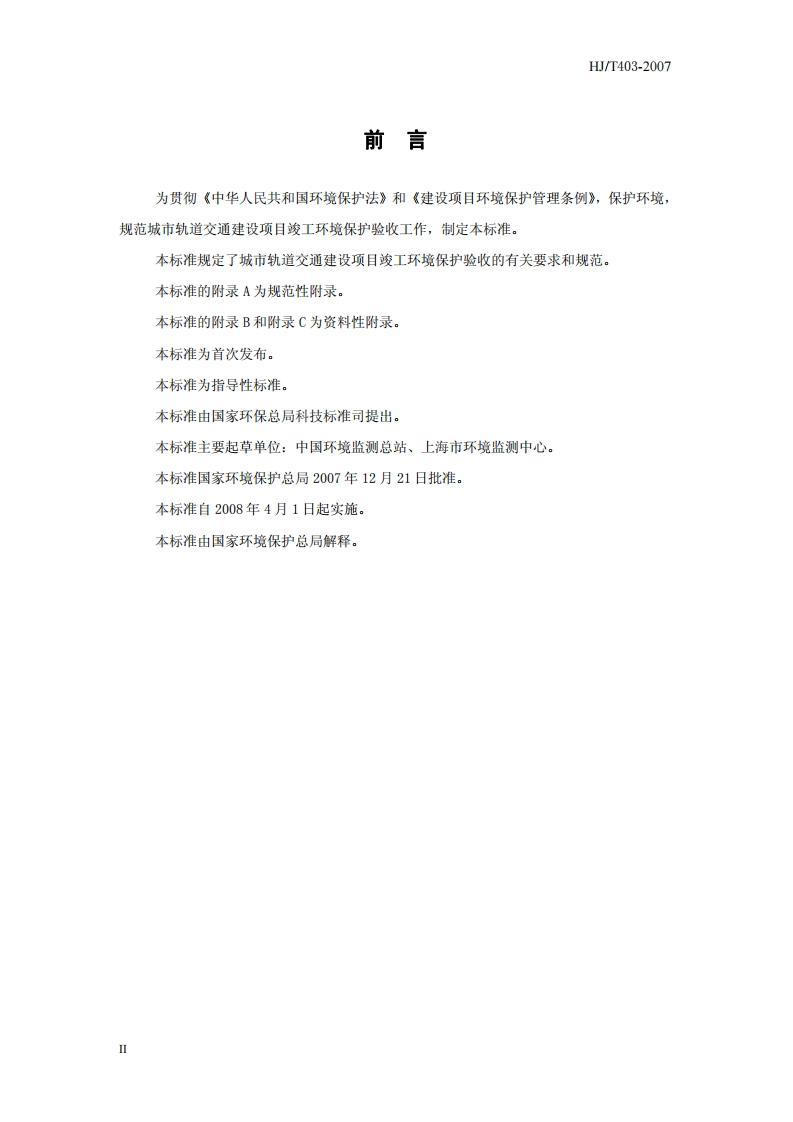 HJ/T403-2007

前　言

为贯彻《中华人民共和国环境保护法》和《建设项目环境保护管理条例》，保护环境，规范城市轨道交通建设项目竣工环境保护验收工作，制定本标准。

本标准规定了城市轨道交通建设项目竣工环境保护验收的有关要求和规范。

本标准的附录 A 为规范性附录。

本标准的附录 B 和附录 C 为资料性附录。

本标准为首次发布。

本标准为指导性标准。

本标准由国家环保总局科技标准司提出。

本标准主要起草单位：中国环境监测总站、上海市环境监测中心。

本标准国家环境保护总局 2007 年 12 月 21 日批准。

本标准自 2008 年 4 月 1 日起实施。

本标准由国家环境保护总局解释。

II